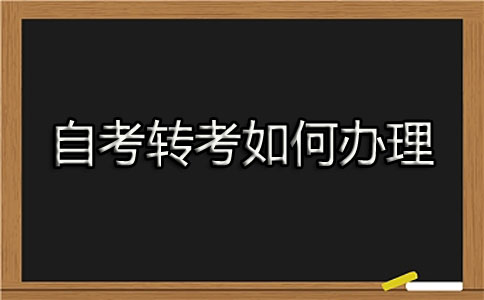 自考转考如何办理